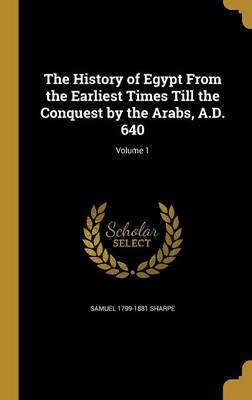 The History of Egypt From the Earliest Times Till the Conquest by the Arabs, A.D. 640

Volume 1

Scholar SELECT

SAMUEL 1799-1881 SHARPE